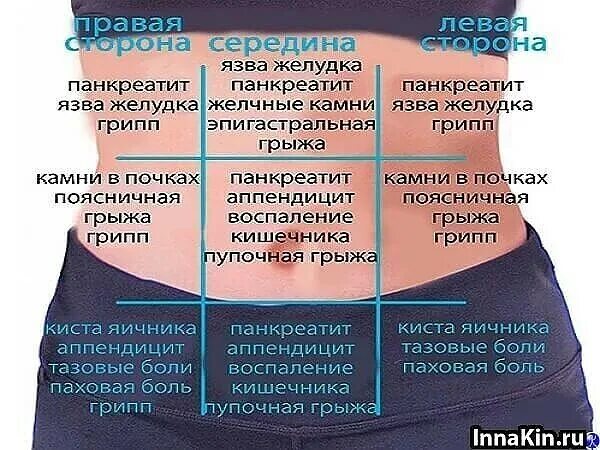 | правая сторона | середина | левая сторона |
|---|---|---|
| панкреатит язва желудка грипп | язва желудка панкреатит желчные камни эпигастральная грыжа | панкреатит язва желудка грипп |
| камни в почках поясничная грыжа грипп | панкреатит аппендицит воспаление кишечника пупочная грыжа | камни в почках поясничная грыжа грипп |
| киста яичника аппендицит тазовые боли паховая боль грипп | панкреатит аппендицит воспаление кишечника пупочная грыжа | киста яичника тазовые боли паховая боль |

InnaKin.ru